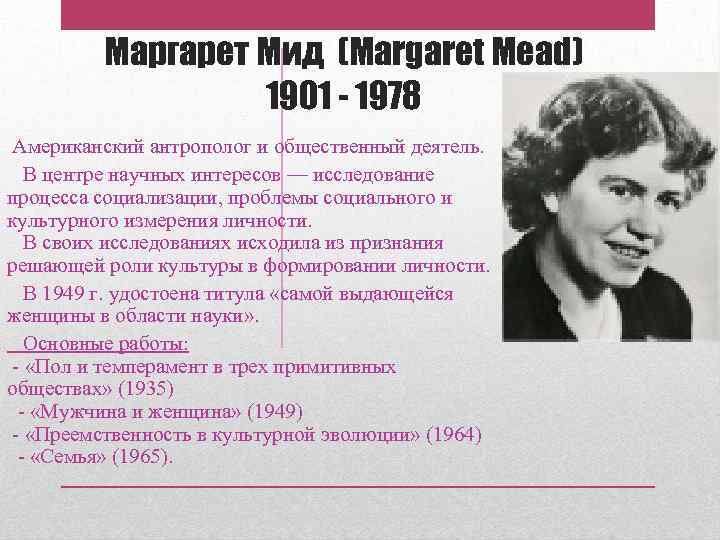 Маргарет Мид (Margaret Mead)
1901 - 1978

Американский антрополог и общественный деятель.

В центре научных интересов — исследование процесса социализации, проблемы социального и культурного измерения личности.

В своих исследованиях исходила из признания решающей роли культуры в формировании личности.

В 1949 г. удостоена титула «самой выдающейся женщины в области науки».

Основные работы:
- «Пол и темперамент в трех примитивных обществах» (1935)
- «Мужчина и женщина» (1949)
- «Преемственность в культурной эволюции» (1964)
- «Семья» (1965).